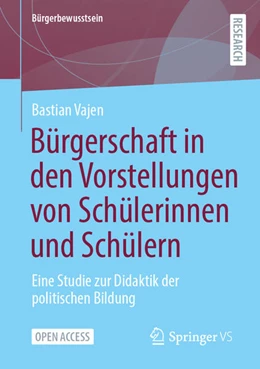 Bürgerbewusstsein

RESEARCH

Bastian Vajen

Bürgerschaft in den Vorstellungen von Schülerinnen und Schülern

Eine Studie zur Didaktik der politischen Bildung

OPEN ACCESS

Springer VS